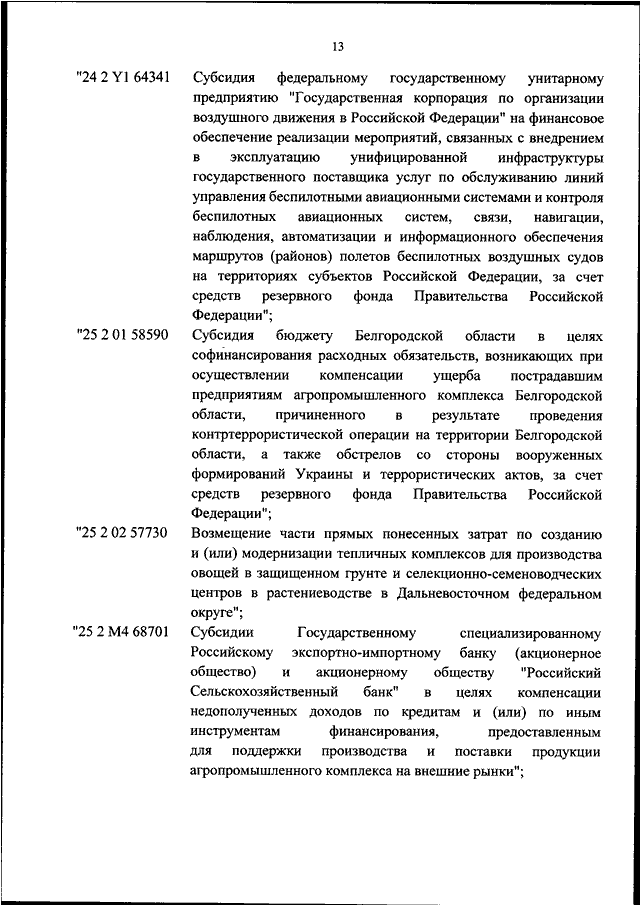 13

"24 2 Y1 64341 Субсидия федеральному государственному унитарному предприятию "Государственная корпорация по организации воздушного движения в Российской Федерации" на финансовое обеспечение реализации мероприятий, связанных с внедрением в эксплуатацию унифицированной инфраструктуры государственного поставщика услуг по обслуживанию линий управления беспилотными авиационными системами и контроля беспилотных авиационных систем, связи, навигации, наблюдения, автоматизации и информационного обеспечения маршрутов (районов) полетов беспилотных воздушных судов на территориях субъектов Российской Федерации, за счет средств резервного фонда Правительства Российской Федерации";

"25 2 01 58590 Субсидия бюджету Белгородской области в целях софинансирования расходных обязательств, возникающих при осуществлении компенсации ущерба пострадавшим предприятиям агропромышленного комплекса Белгородской области, причиненного в результате проведения контртеррористической операции на территории Белгородской области, а также обстрелов со стороны вооруженных формирований Украины и террористических актов, за счет средств резервного фонда Правительства Российской Федерации";

"25 2 02 57730 Возмещение части прямых понесенных затрат по созданию и (или) модернизации тепличных комплексов для производства овощей в защищенном грунте и селекционно-семеноводческих центров в растениеводстве в Дальневосточном федеральном округе";

"25 2 M4 68701 Субсидии Государственному специализированному Российскому экспортно-импортному банку (акционерное общество) и акционерному обществу "Российский Сельскохозяйственный банк" в целях компенсации недополученных доходов по кредитам и (или) по иным инструментам финансирования, предоставленным для поддержки производства и поставки продукции агропромышленного комплекса на внешние рынки";